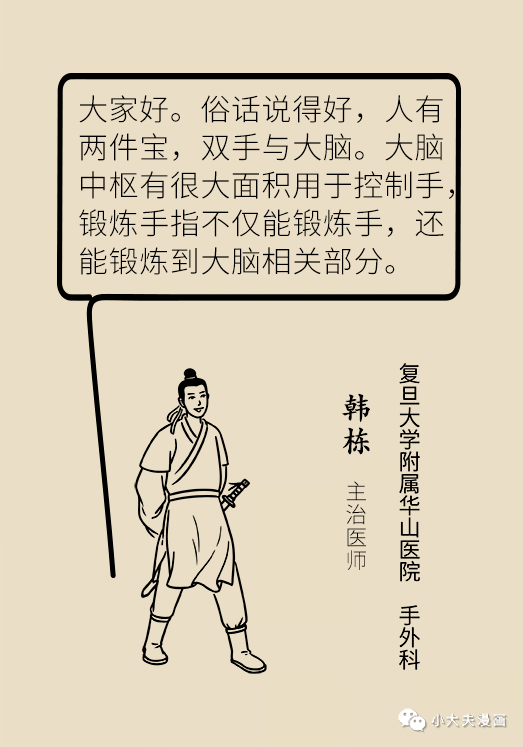 大家好。俗话说得好，人有两件宝，双手与大脑。大脑中枢有很大面积用于控制手，锻炼手指不仅能锻炼手，还能锻炼到大脑相关部分。

复旦大学附属华山医院 手外科

韩栋

主治医师

小大夫漫画